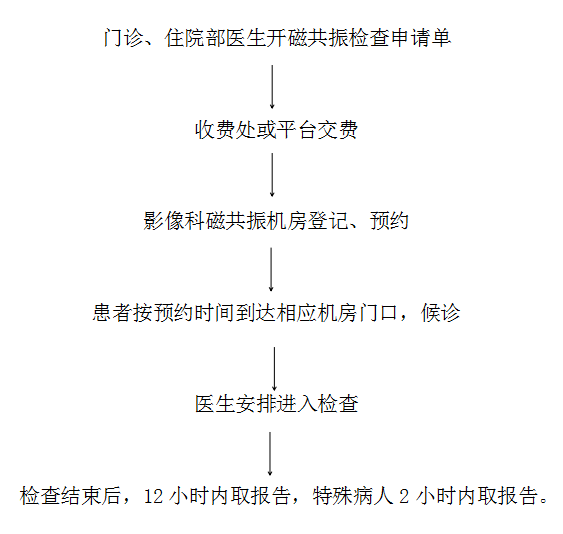 门诊、住院部医生开磁共振检查申请单

收费处或平台交费

影像科磁共振机房登记、预约

患者按预约时间到达相应机房门口，候诊

医生安排进入检查

检查结束后，12 小时内取报告，特殊病人 2 小时内取报告。